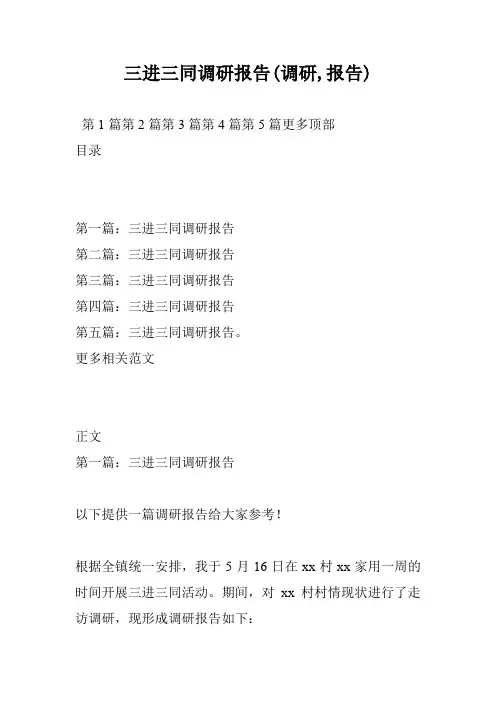 三进三同调研报告(调研,报告)

第 1 篇第 2 篇第 3 篇第 4 篇第 5 篇更多顶部
目录

第一篇：三进三同调研报告
第二篇：三进三同调研报告
第三篇：三进三同调研报告
第四篇：三进三同调研报告
第五篇：三进三同调研报告。
更多相关范文

正文
第一篇：三进三同调研报告

以下提供一篇调研报告给大家参考！

根据全镇统一安排，我于 5 月 16 日在 xx 村 xx 家用一周的时间开展三进三同活动。期间，对 xx 村村情现状进行了走访调研，现形成调研报告如下：